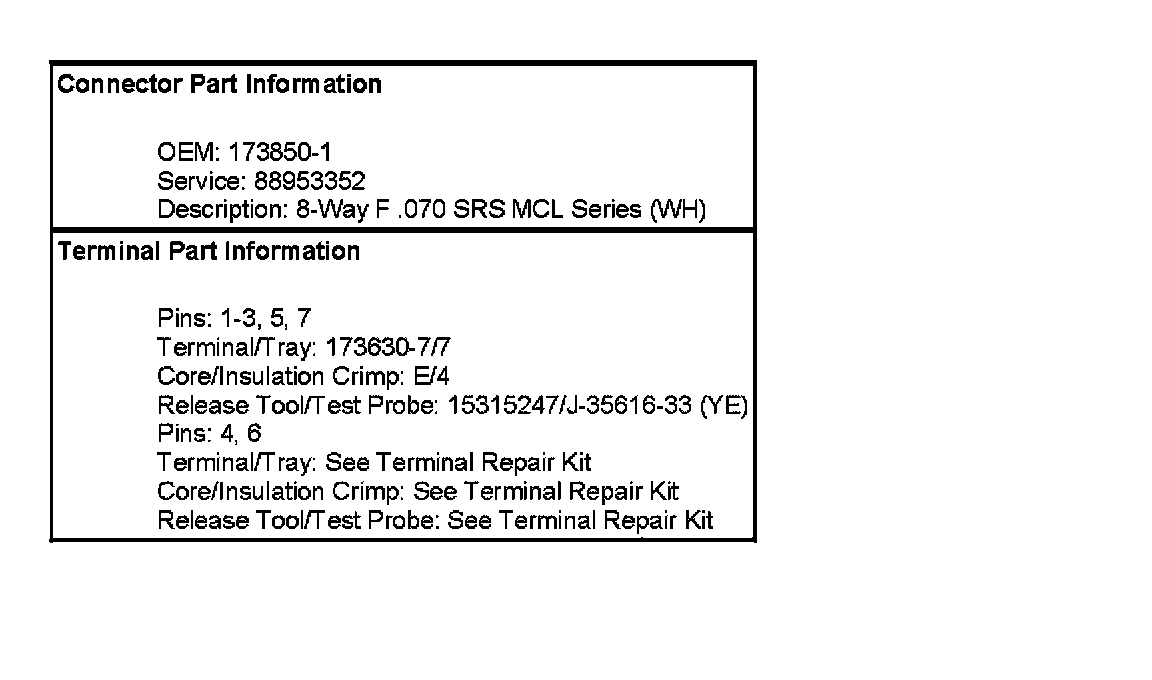 Connector Part Information

OEM: 173850-1
Service: 88953352
Description: 8-Way F .070 SRS MCL Series (WH)

Terminal Part Information

Pins: 1-3, 5, 7
Terminal/Tray: 173630-7/7
Core/Insulation Crimp: E/4
Release Tool/Test Probe: 15315247/J-35616-33 (YE)
Pins: 4, 6
Terminal/Tray: See Terminal Repair Kit
Core/Insulation Crimp: See Terminal Repair Kit
Release Tool/Test Probe: See Terminal Repair Kit